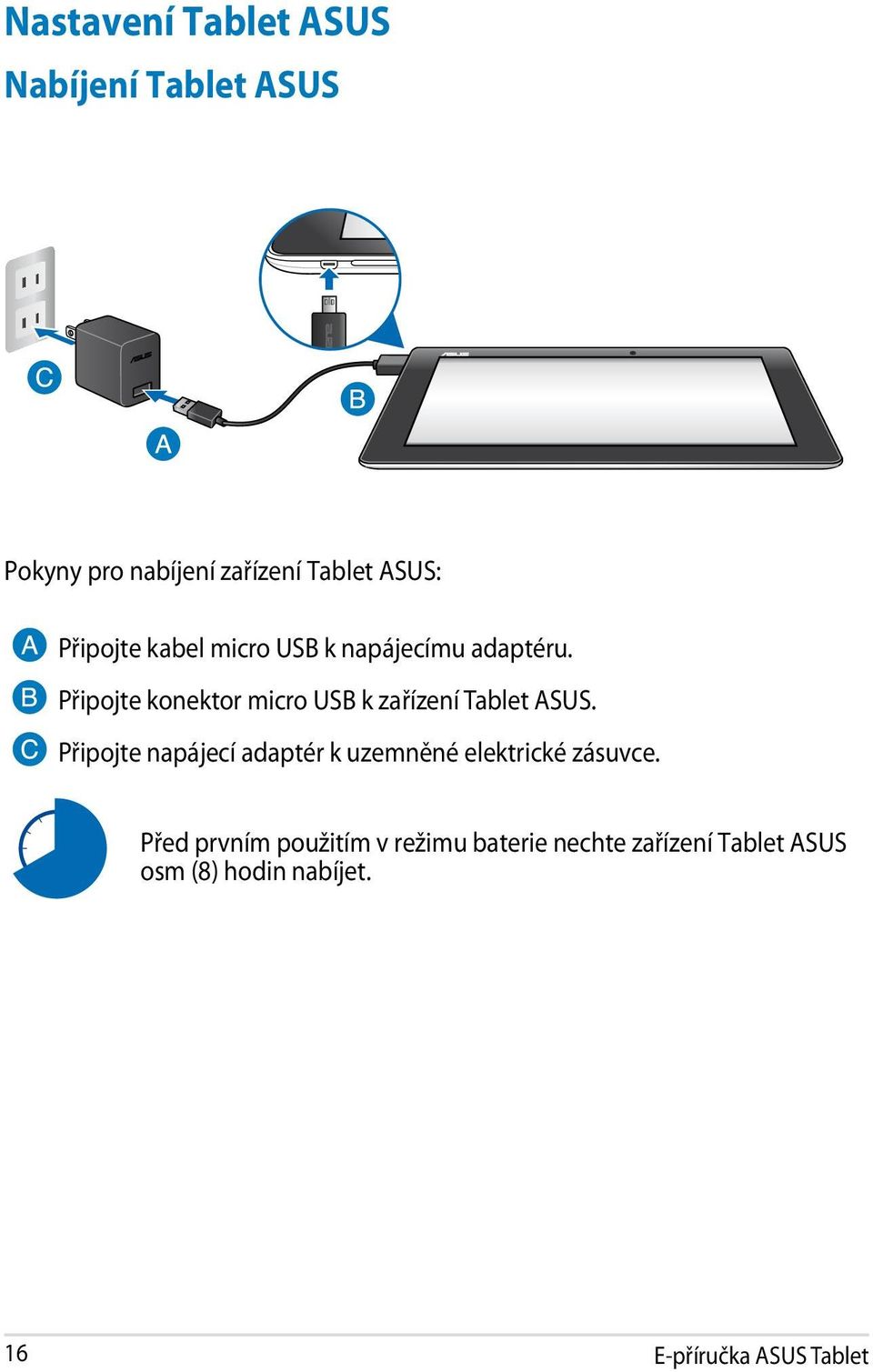 Nastavení Tablet ASUS

Nabíjení Tablet ASUS

C

B

A

Pokyny pro nabíjení zařízení Tablet ASUS:

A Připojte kabel micro USB k napájecímu adaptéru.

B Připojte konektor micro USB k zařízení Tablet ASUS.

C Připojte napájecí adaptér k uzemněné elektrické zásuvce.

Před prvním použitím v režimu baterie nechte zařízení Tablet ASUS osm (8) hodin nabíjet.

16

E-příručka ASUS Tablet